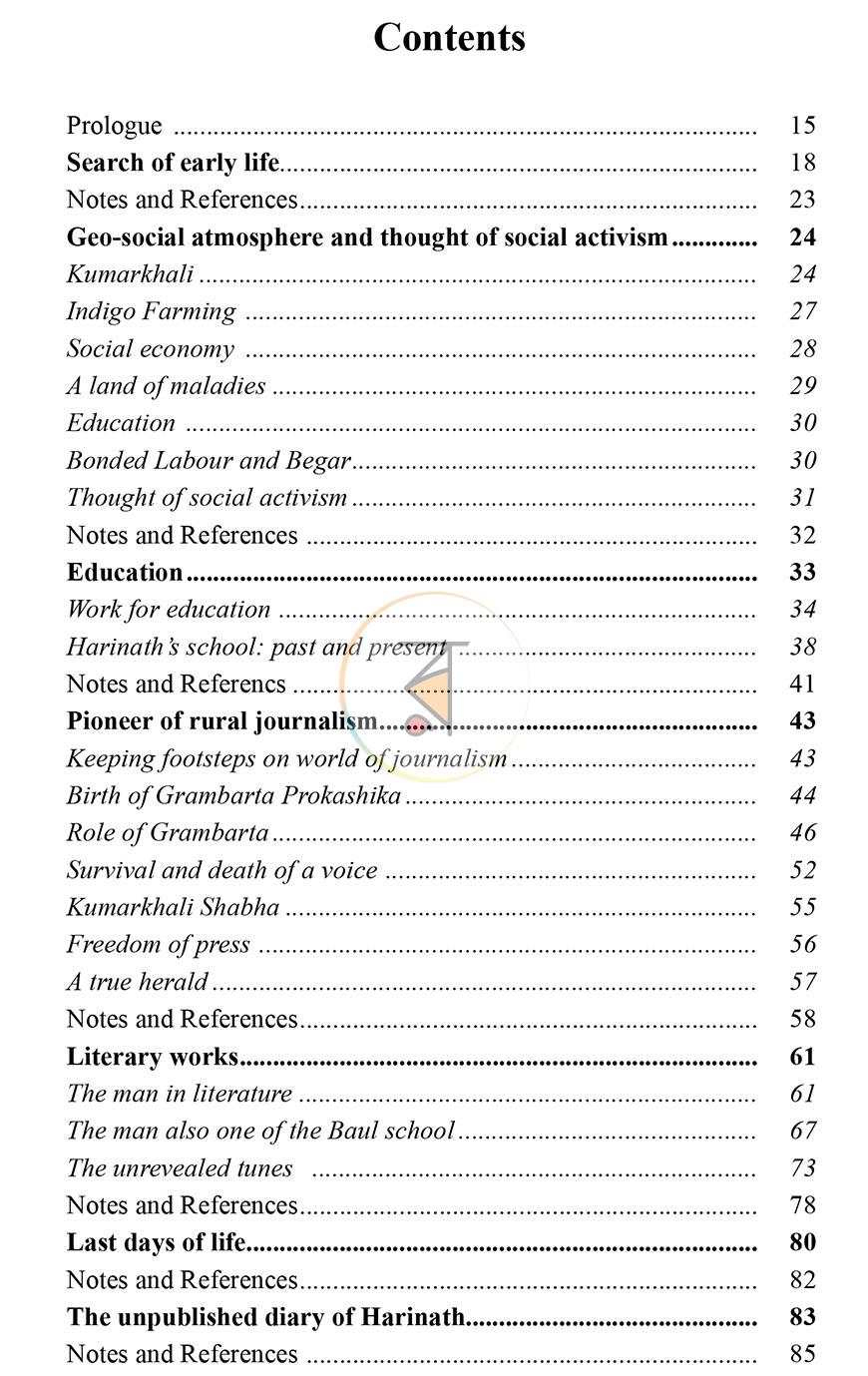 Contents

Prologue 15
Search of early life 18
Notes and References 23
Geo-social atmosphere and thought of social activism 24
Kumarkhali 24
Indigo Farming 27
Social economy 28
A land of maladies 29
Education 30
Bonded Labour and Begar 30
Thought of social activism 31
Notes and References 32
Education 33
Work for education 34
Harinath's school: past and present 38
Notes and Referencs 41
Pioneer of rural journalism 43
Keeping footsteps on world of journalism 43
Birth of Grambarta Prokashika 44
Role of Grambarta 46
Survival and death of a voice 52
Kumarkhali Shabha 55
Freedom of press 56
A true herald 57
Notes and References 58
Literary works 61
The man in literature 61
The man also one of the Baul school 67
The unrevealed tunes 73
Notes and References 78
Last days of life 80
Notes and References 82
The unpublished diary of Harinath 83
Notes and References 85